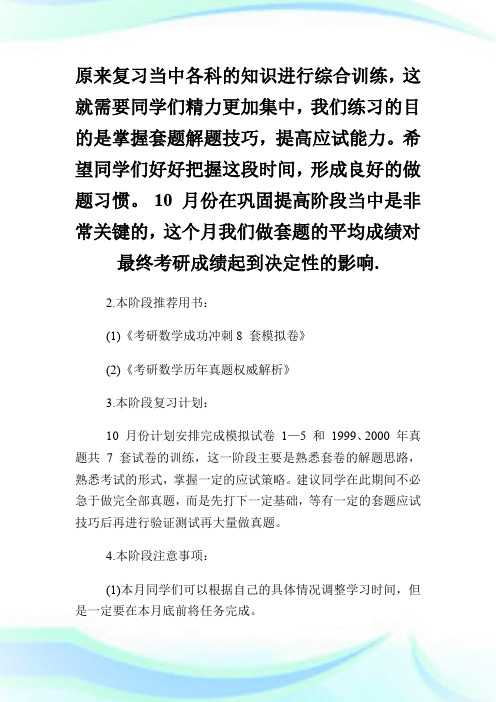 原来复习当中各科的知识进行综合训练，这就需要同学们精力更加集中，我们练习的目的是掌握套题解题技巧，提高应试能力。希望同学们好好把握这段时间，形成良好的做题习惯。 10 月份在巩固提高阶段当中是非常关键的，这个月我们做套题的平均成绩对最终考研成绩起到决定性的影响.

2.本阶段推荐用书：

(1)《考研数学成功冲刺 8 套模拟卷》

(2)《考研数学历年真题权威解析》

3.本阶段复习计划：

10 月份计划安排完成模拟试卷 1—5 和 1999、2000 年真题共 7 套试卷的训练，这一阶段主要是熟悉套卷的解题思路，熟悉考试的形式，掌握一定的应试策略。建议同学在此期间不必急于做完全部真题，而是先打下一定基础，等有一定的套题应试技巧后再进行验证测试再大量做真题。

4.本阶段注意事项：

(1)本月同学们可以根据自己的具体情况调整学习时间，但是一定要在本月底前将任务完成。